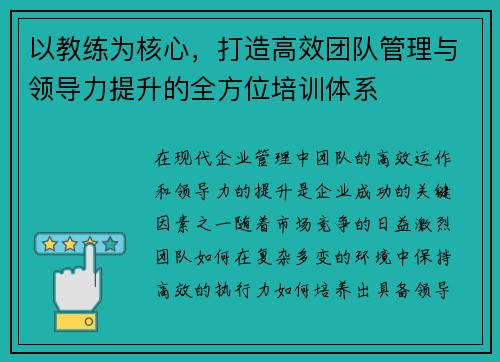 以教练为核心，打造高效团队管理与领导力提升的全方位培训体系

在现代企业管理中团队的高效运作和领导力的提升是企业成功的关键因素之一随着市场竞争的日益激烈团队如何在复杂多变的环境中保持高效的执行力如何培养出具备领导